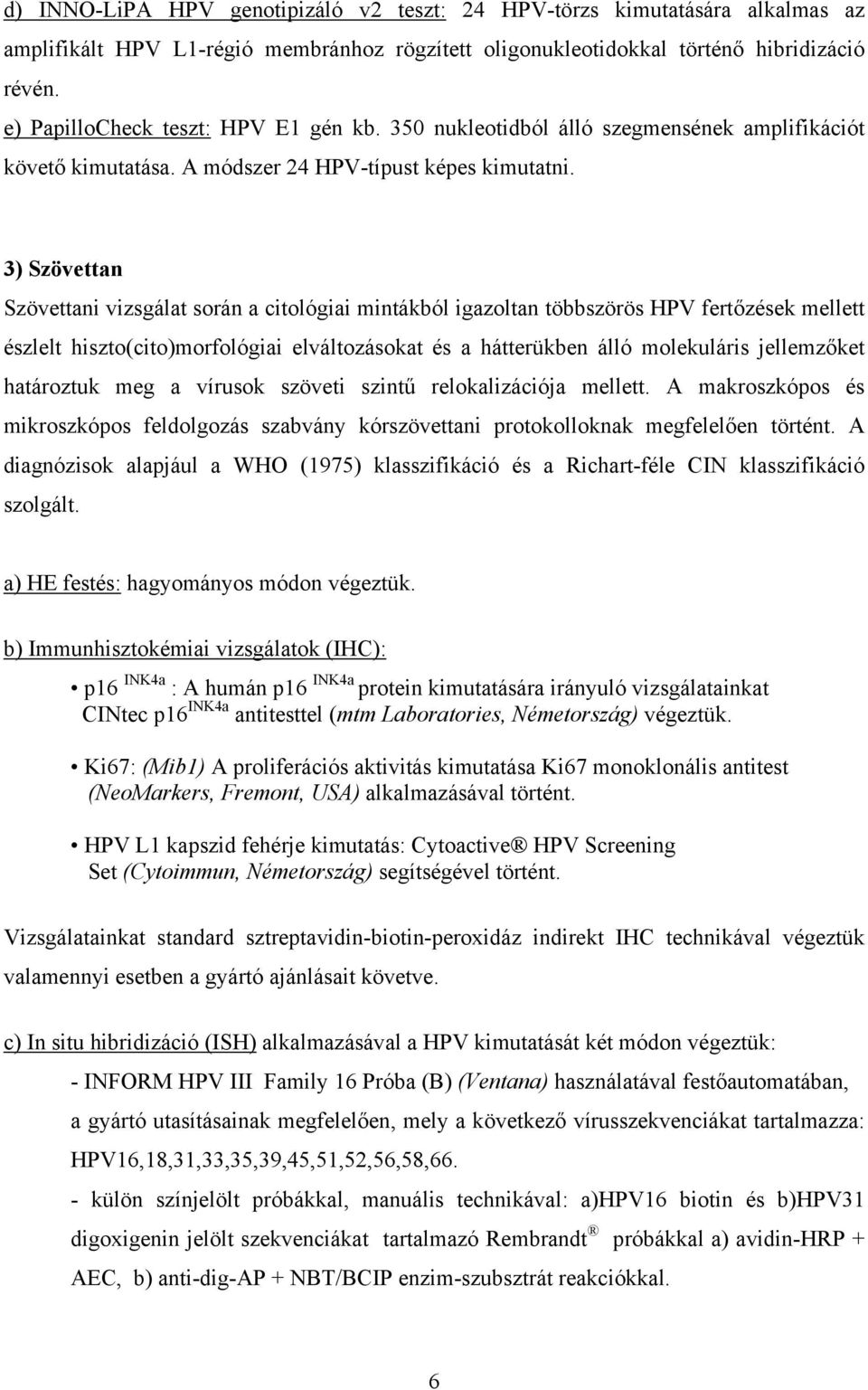 d) INNO-LiPA HPV genotipizáló v2 teszt: 24 HPV-törzs kimutatására alkalmas az amplifikált HPV L1-régió membránhoz rögzített oligonukleotidokkal történő hibridizáció révén.
e) PapilloCheck teszt: HPV E1 gén kb. 350 nukleotidból álló szegmensének amplifikációt követő kimutatása. A módszer 24 HPV-típust képes kimutatni.

3) Szövettan

Szövettani vizsgálat során a citológiai mintákból igazoltan többszörös HPV fertőzések mellett észlelt hiszto(cito)morfológiai elváltozásokat és a hátterükben álló molekuláris jellemzőket határoztuk meg a vírusok szöveti szintű relokalizációja mellett. A makroszkópos és mikroszkópos feldolgozás szabvány kórszövettani protokolloknak megfelelően történt. A diagnózisok alapjául a WHO (1975) klasszifikáció és a Richart-féle CIN klasszifikáció szolgált.

a) HE festés: hagyományos módon végeztük.

b) Immunhisztokémiai vizsgálatok (IHC):

• p16 $^{INK4a}$ : A humán p16 $^{INK4a}$ protein kimutatására irányuló vizsgálatainkat CINtec p16$^{INK4a}$ antitesttel (mtm Laboratories, Németország) végeztük.

• Ki67: (Mib1) A proliferációs aktivitás kimutatása Ki67 monoklonális antitest (NeoMarkers, Fremont, USA) alkalmazásával történt.

• HPV L1 kapszid fehérje kimutatás: Cytoactive® HPV Screening Set (Cytoimmun, Németország) segítségével történt.

Vizsgálatainkat standard sztreptavidin-biotin-peroxidáz indirekt IHC technikával végeztük valamennyi esetben a gyártó ajánlásait követve.

c) In situ hibridizáció (ISH) alkalmazásával a HPV kimutatását két módon végeztük:

- INFORM HPV III Family 16 Próba (B) (Ventana) használatával festőautomatában, a gyártó utasításainak megfelelően, mely a következő vírusszekvenciákat tartalmazza: HPV16,18,31,33,35,39,45,51,52,56,58,66.

- külön színjelölt próbákkal, manuális technikával: a)HPV16 biotin és b)HPV31 digoxigenin jelölt szekvenciákat tartalmazó Rembrandt® próbákkal a) avidin-HRP + AEC, b) anti-dig-AP + NBT/BCIP enzim-szubsztrát reakciókkal.

6